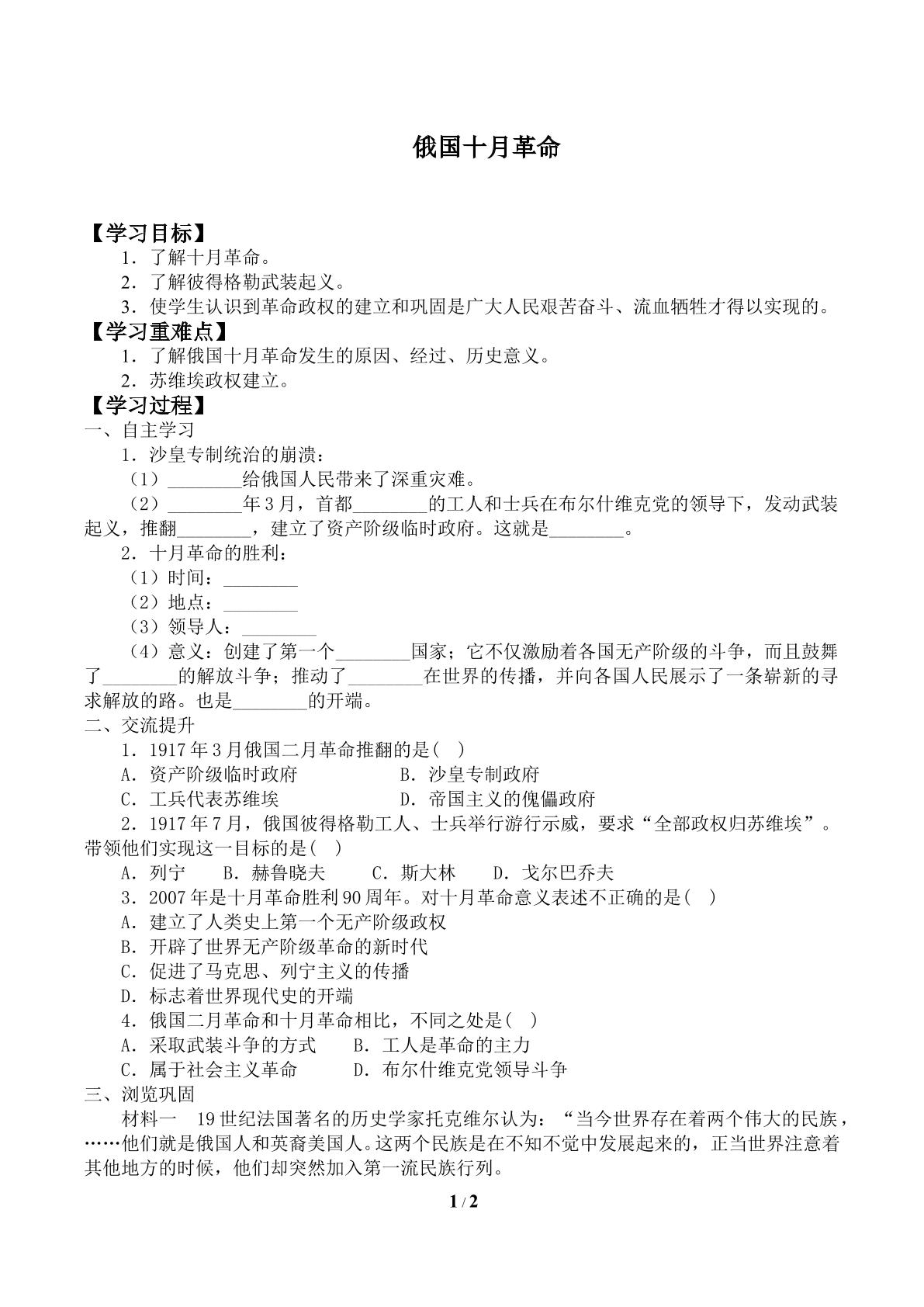 俄国十月革命

【学习目标】

1．了解十月革命。

2．了解彼得格勒武装起义。

3．使学生认识到革命政权的建立和巩固是广大人民艰苦奋斗、流血牺牲才得以实现的。

【学习重难点】

1．了解俄国十月革命发生的原因、经过、历史意义。

2．苏维埃政权建立。

【学习过程】

一、自主学习

1．沙皇专制统治的崩溃：

（1）____给俄国人民带来了深重灾难。

（2）____年3月，首都____的工人和士兵在布尔什维克党的领导下，发动武装起义，推翻____，建立了资产阶级临时政府。这就是____。

2．十月革命的胜利：

（1）时间：____

（2）地点：____

（3）领导人：____

（4）意义：创建了第一个____国家；它不仅激励着各国无产阶级的斗争，而且鼓舞了____的解放斗争；推动了____在世界的传播，并向各国人民展示了一条崭新的寻求解放的路。也是____的开端。

二、交流提升

1．1917年3月俄国二月革命推翻的是( )

A．资产阶级临时政府 B．沙皇专制政府

C．工兵代表苏维埃 D．帝国主义的傀儡政府

2．1917年7月，俄国彼得格勒工人、士兵举行游行示威，要求“全部政权归苏维埃”。带领他们实现这一目标的是( )

A．列宁 B．赫鲁晓夫 C．斯大林 D．戈尔巴乔夫

3．2007年是十月革命胜利90周年。对十月革命意义表述不正确的是( )

A．建立了人类史上第一个无产阶级政权

B．开辟了世界无产阶级革命的新时代

C．促进了马克思、列宁主义的传播

D．标志着世界现代史的开端

4．俄国二月革命和十月革命相比，不同之处是( )

A．采取武装斗争的方式 B．工人是革命的主力

C．属于社会主义革命 D．布尔什维克党领导斗争

三、浏览巩固

材料一 19世纪法国著名的历史学家托克维尔认为：“当今世界存在着两个伟大的民族，……他们就是俄国人和英裔美国人。这两个民族是在不知不觉中发展起来的，正当世界注意着其他地方的时候，他们却突然加入第一流民族行列。

1 / 2